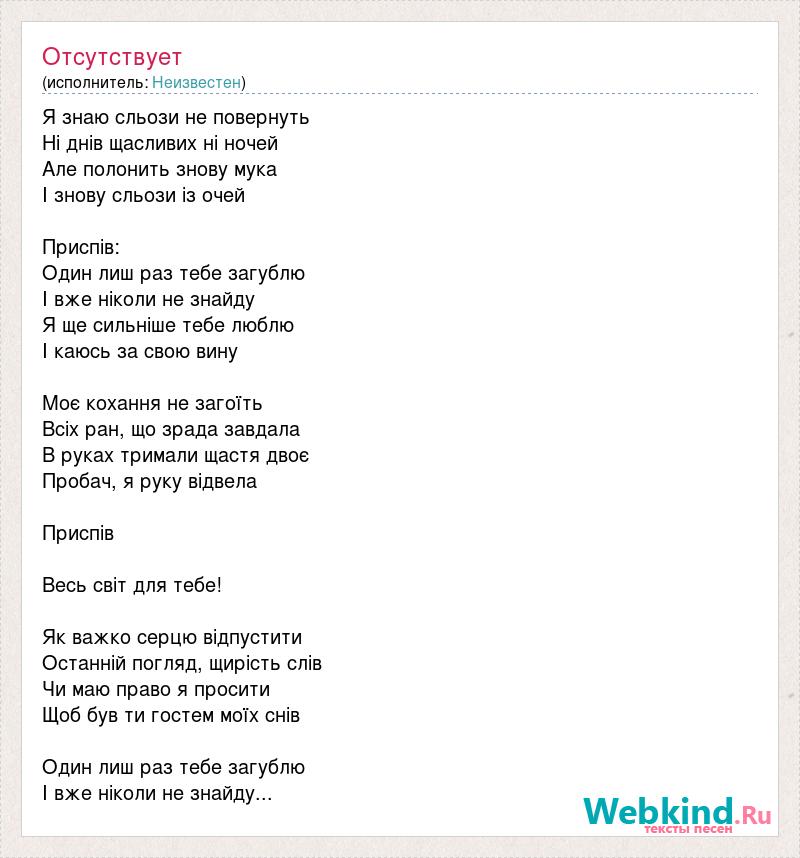 Отсутствует
(исполнитель: Неизвестен)

Я знаю сльози не повернуть
Ні днів щасливих ні ночей
Але полонить знову мука
І знову сльози із очей

Приспів:
Один лиш раз тебе загублю
І вже ніколи не знайду
Я ще сильніше тебе люблю
І каюсь за свою вину

Моє кохання не загоїть
Всіх ран, що зрада завдала
В руках тримали щастя двоє
Пробач, я руку відвела

Приспів

Весь світ для тебе!

Як важко серцю відпустити
Останній погляд, щирість слів
Чи маю право я просити
Щоб був ти гостем моїх снів

Один лиш раз тебе загублю
І вже ніколи не знайду...

Webkind.Ru
тексты песен